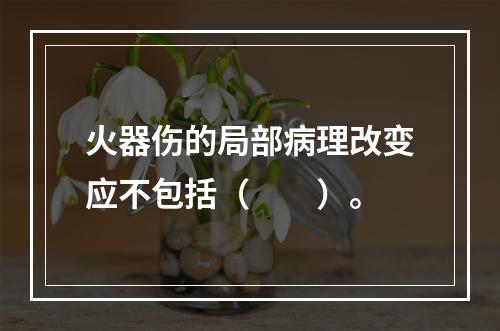 火器伤的局部病理改变应不包括（　　）。